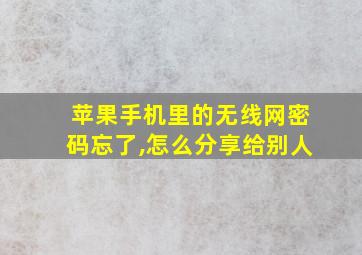 苹果手机里的无线网密码忘了,怎么分享给别人